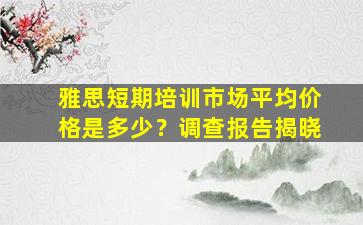 雅思短期培训市场平均价格是多少？调查报告揭晓